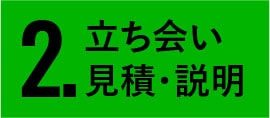 2. 立ち会い
見積・説明